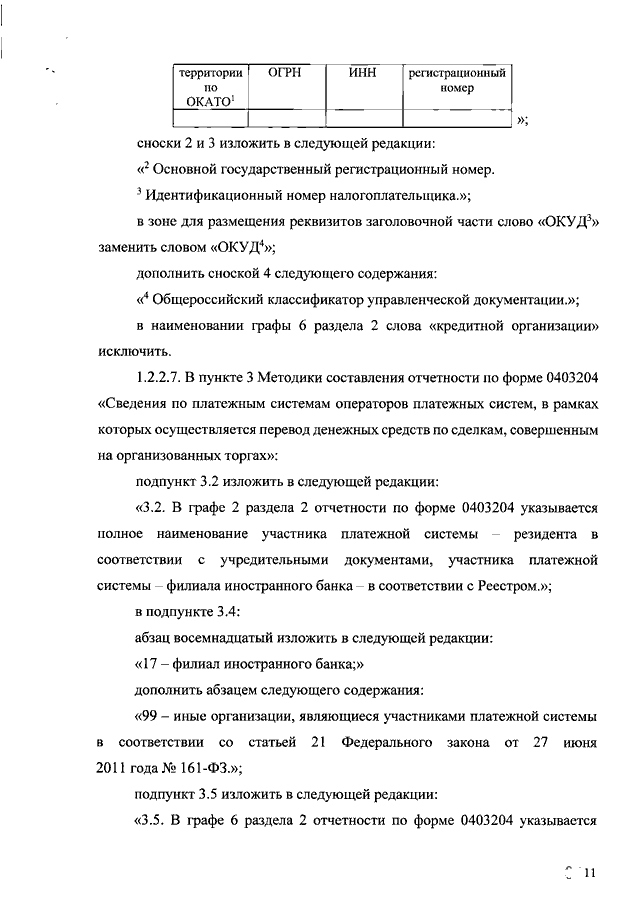 | территории по ОКАТО$^1$ | ОГРН | ИНН | регистрационный номер |
|---|---|---|---|
| | | | |

»;

сноски 2 и 3 изложить в следующей редакции:

«$^2$ Основной государственный регистрационный номер.

$^3$ Идентификационный номер налогоплательщика.»;

в зоне для размещения реквизитов заголовочной части слово «ОКУД$^3$» заменить словом «ОКУД$^4$»;

дополнить сноской 4 следующего содержания:

«$^4$ Общероссийский классификатор управленческой документации.»;

в наименовании графы 6 раздела 2 слова «кредитной организации» исключить.

1.2.2.7. В пункте 3 Методики составления отчетности по форме 0403204 «Сведения по платежным системам операторов платежных систем, в рамках которых осуществляется перевод денежных средств по сделкам, совершенным на организованных торгах»:

подпункт 3.2 изложить в следующей редакции:

«3.2. В графе 2 раздела 2 отчетности по форме 0403204 указывается полное наименование участника платежной системы – резидента в соответствии с учредительными документами, участника платежной системы – филиала иностранного банка – в соответствии с Реестром.»;

в подпункте 3.4:

абзац восемнадцатый изложить в следующей редакции:

«17 – филиал иностранного банка;»

дополнить абзацем следующего содержания:

«99 – иные организации, являющиеся участниками платежной системы в соответствии со статьей 21 Федерального закона от 27 июня 2011 года № 161-ФЗ.»;

подпункт 3.5 изложить в следующей редакции:

«3.5. В графе 6 раздела 2 отчетности по форме 0403204 указывается

11